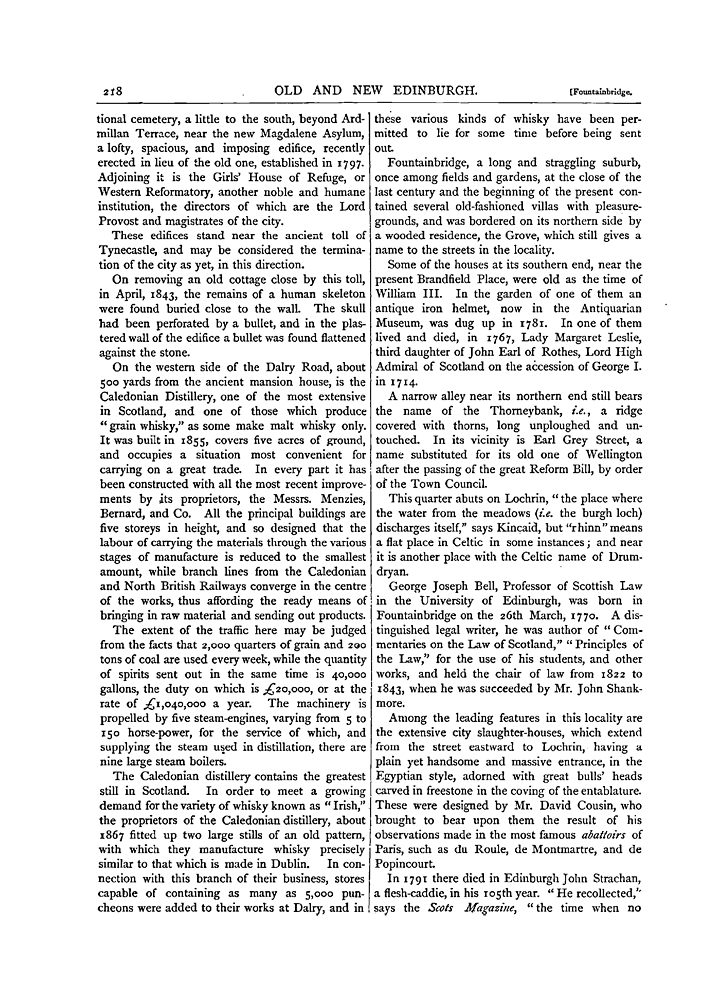 218 OLD AND NEW EDINBURGH. [Fountainbridge.

tional cemetery, a little to the south, beyond Ardmillan Terrace, near the new Magdalene Asylum, a lofty, spacious, and imposing edifice, recently erected in lieu of the old one, established in 1797. Adjoining it is the Girls' House of Refuge, or Western Reformatory, another noble and humane institution, the directors of which are the Lord Provost and magistrates of the city.

These edifices stand near the ancient toll of Tynecastle, and may be considered the termination of the city as yet, in this direction.

On removing an old cottage close by this toll, in April, 1843, the remains of a human skeleton were found buried close to the wall. The skull had been perforated by a bullet, and in the plastered wall of the edifice a bullet was found flattened against the stone.

On the western side of the Dalry Road, about 500 yards from the ancient mansion house, is the Caledonian Distillery, one of the most extensive in Scotland, and one of those which produce "grain whisky," as some make malt whisky only. It was built in 1855, covers five acres of ground, and occupies a situation most convenient for carrying on a great trade. In every part it has been constructed with all the most recent improvements by its proprietors, the Messrs. Menzies, Bernard, and Co. All the principal buildings are five storeys in height, and so designed that the labour of carrying the materials through the various stages of manufacture is reduced to the smallest amount, while branch lines from the Caledonian and North British Railways converge in the centre of the works, thus affording the ready means of bringing in raw material and sending out products.

The extent of the traffic here may be judged from the facts that 2,000 quarters of grain and 200 tons of coal are used every week, while the quantity of spirits sent out in the same time is 40,000 gallons, the duty on which is £20,000, or at the rate of £1,040,000 a year. The machinery is propelled by five steam-engines, varying from 5 to 150 horse-power, for the service of which, and supplying the steam used in distillation, there are nine large steam boilers.

The Caledonian distillery contains the greatest still in Scotland. In order to meet a growing demand for the variety of whisky known as "Irish," the proprietors of the Caledonian distillery, about 1867 fitted up two large stills of an old pattern, with which they manufacture whisky precisely similar to that which is made in Dublin. In connection with this branch of their business, stores capable of containing as many as 5,000 puncheons were added to their works at Dalry, and in these various kinds of whisky have been permitted to lie for some time before being sent out.

Fountainbridge, a long and straggling suburb, once among fields and gardens, at the close of the last century and the beginning of the present contained several old-fashioned villas with pleasure-grounds, and was bordered on its northern side by a wooded residence, the Grove, which still gives a name to the streets in the locality.

Some of the houses at its southern end, near the present Brandfield Place, were old as the time of William III. In the garden of one of them an antique iron helmet, now in the Antiquarian Museum, was dug up in 1781. In one of them lived and died, in 1767, Lady Margaret Leslie, third daughter of John Earl of Rothes, Lord High Admiral of Scotland on the accession of George I. in 1714.

A narrow alley near its northern end still bears the name of the Thorneybank, i.e., a ridge covered with thorns, long unploughed and untouched. In its vicinity is Earl Grey Street, a name substituted for its old one of Wellington after the passing of the great Reform Bill, by order of the Town Council.

This quarter abuts on Lochrin, "the place where the water from the meadows (i.e. the burgh loch) discharges itself," says Kincaid, but "rhinn" means a flat place in Celtic in some instances; and near it is another place with the Celtic name of Drumdryan.

George Joseph Bell, Professor of Scottish Law in the University of Edinburgh, was born in Fountainbridge on the 26th March, 1770. A distinguished legal writer, he was author of "Commentaries on the Law of Scotland," "Principles of the Law," for the use of his students, and other works, and held the chair of law from 1822 to 1843, when he was succeeded by Mr. John Shankmore.

Among the leading features in this locality are the extensive city slaughter-houses, which extend from the street eastward to Lochrin, having a plain yet handsome and massive entrance, in the Egyptian style, adorned with great bulls' heads carved in freestone in the coving of the entablature. These were designed by Mr. David Cousin, who brought to bear upon them the result of his observations made in the most famous abattoirs of Paris, such as du Roule, de Montmartre, and de Popincourt.

In 1791 there died in Edinburgh John Strachan, a flesh-caddie, in his 105th year. "He recollected," says the Scots Magazine, "the time when no